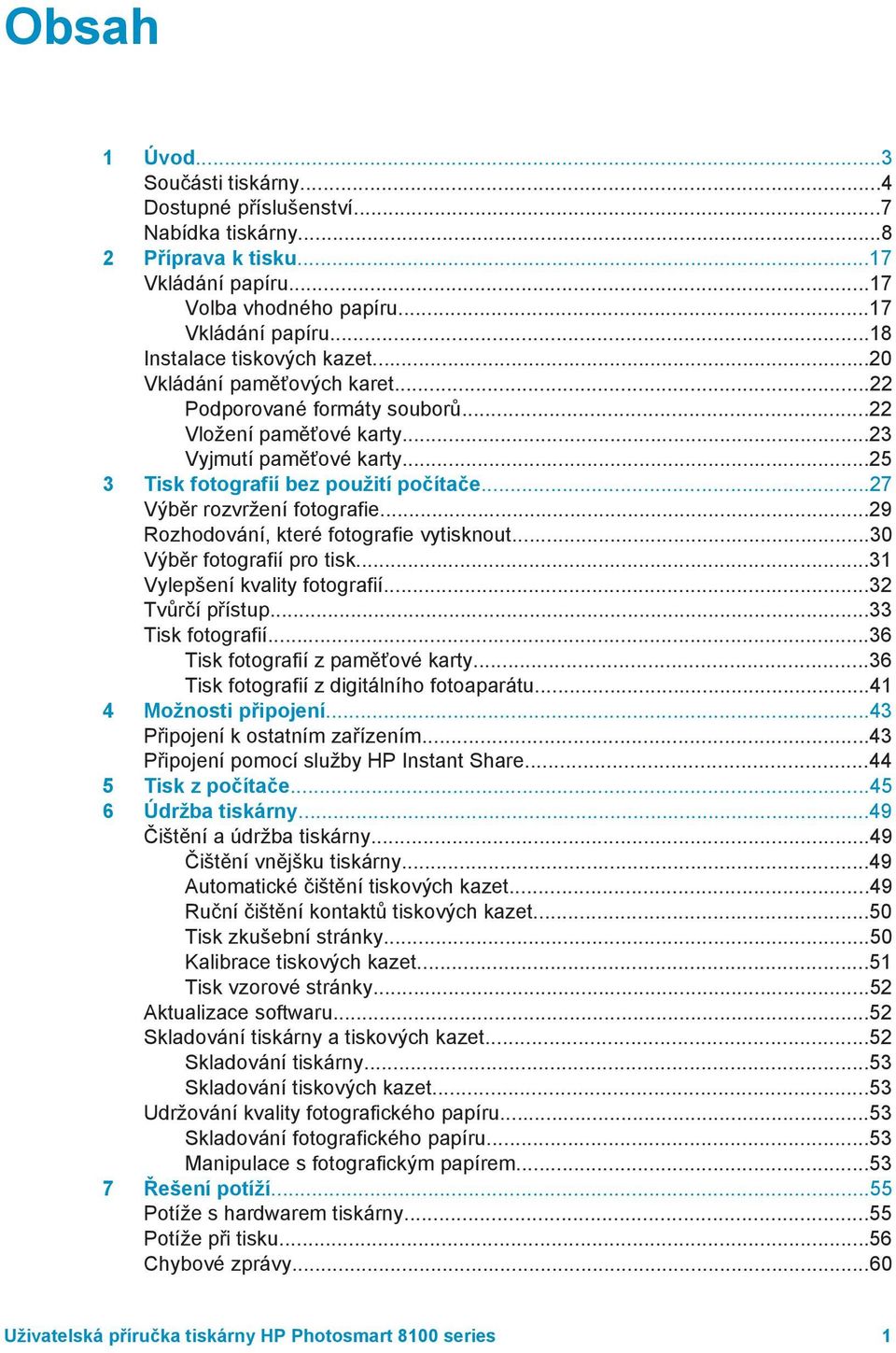 Obsah

1 Úvod...3
Součásti tiskárny...4
Dostupné příslušenství...7
Nabídka tiskárny...8
2 Příprava k tisku...17
Vkládání papíru...17
Volba vhodného papíru...17
Vkládání papíru...18
Instalace tiskových kazet...20
Vkládání paměťových karet...22
Podporované formáty souborů...22
Vložení paměťové karty...23
Vyjmutí paměťové karty...25
3 Tisk fotografií bez použití počítače...27
Výběr rozvržení fotografie...29
Rozhodování, které fotografie vytisknout...30
Výběr fotografií pro tisk...31
Vylepšení kvality fotografií...32
Tvůrčí přístup...33
Tisk fotografií...36
Tisk fotografií z paměťové karty...36
Tisk fotografií z digitálního fotoaparátu...41
4 Možnosti připojení...43
Připojení k ostatním zařízením...43
Připojení pomocí služby HP Instant Share...44
5 Tisk z počítače...45
6 Údržba tiskárny...49
Čištění a údržba tiskárny...49
Čištění vnějšku tiskárny...49
Automatické čištění tiskových kazet...49
Ruční čištění kontaktů tiskových kazet...50
Tisk zkušební stránky...50
Kalibrace tiskových kazet...51
Tisk vzorové stránky...52
Aktualizace softwaru...52
Skladování tiskárny a tiskových kazet...52
Skladování tiskárny...53
Skladování tiskových kazet...53
Udržování kvality fotografického papíru...53
Skladování fotografického papíru...53
Manipulace s fotografickým papírem...53
7 Řešení potíží...55
Potíže s hardwarem tiskárny...55
Potíže při tisku...56
Chybové zprávy...60

Uživatelská příručka tiskárny HP Photosmart 8100 series 1